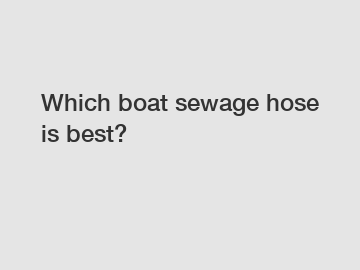 Which boat sewage hose is best?